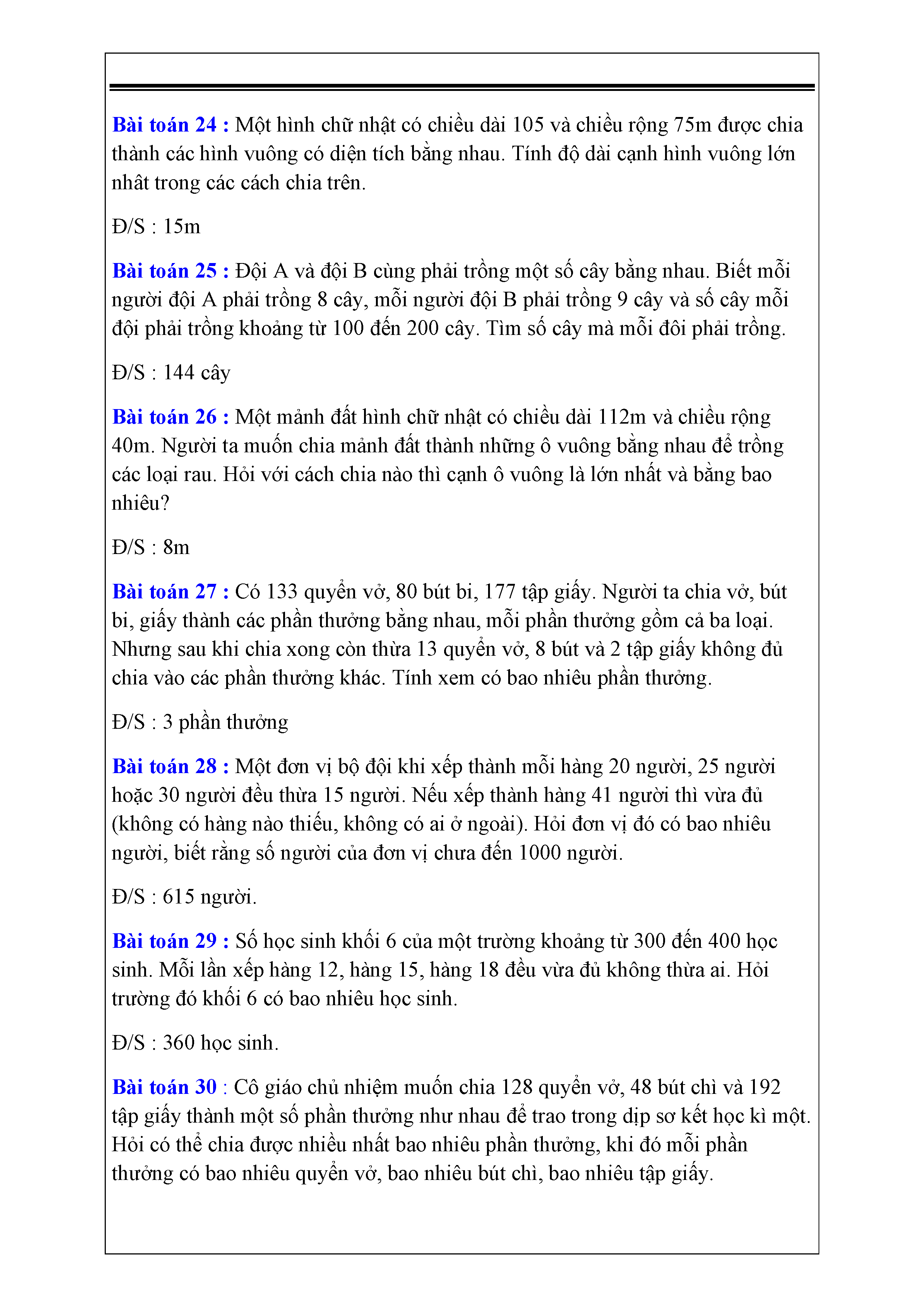 Bài toán 24 : Một hình chữ nhật có chiều dài 105 và chiều rộng 75m được chia thành các hình vuông có diện tích bằng nhau. Tính độ dài cạnh hình vuông lớn nhât trong các cách chia trên.

Đ/S : 15m

Bài toán 25 : Đội A và đội B cùng phải trồng một số cây bằng nhau. Biết mỗi người đội A phải trồng 8 cây, mỗi người đội B phải trồng 9 cây và số cây mỗi đội phải trồng khoảng từ 100 đến 200 cây. Tìm số cây mà mỗi đôi phải trồng.

Đ/S : 144 cây

Bài toán 26 : Một mảnh đất hình chữ nhật có chiều dài 112m và chiều rộng 40m. Người ta muốn chia mảnh đất thành những ô vuông bằng nhau để trồng các loại rau. Hỏi với cách chia nào thì cạnh ô vuông là lớn nhất và bằng bao nhiêu?

Đ/S : 8m

Bài toán 27 : Có 133 quyển vở, 80 bút bi, 177 tập giấy. Người ta chia vở, bút bi, giấy thành các phần thưởng bằng nhau, mỗi phần thưởng gồm cả ba loại. Nhưng sau khi chia xong còn thừa 13 quyển vở, 8 bút và 2 tập giấy không đủ chia vào các phần thưởng khác. Tính xem có bao nhiêu phần thưởng.

Đ/S : 3 phần thưởng

Bài toán 28 : Một đơn vị bộ đội khi xếp thành mỗi hàng 20 người, 25 người hoặc 30 người đều thừa 15 người. Nếu xếp thành hàng 41 người thì vừa đủ (không có hàng nào thiếu, không có ai ở ngoài). Hỏi đơn vị đó có bao nhiêu người, biết rằng số người của đơn vị chưa đến 1000 người.

Đ/S : 615 người.

Bài toán 29 : Số học sinh khối 6 của một trường khoảng từ 300 đến 400 học sinh. Mỗi lần xếp hàng 12, hàng 15, hàng 18 đều vừa đủ không thừa ai. Hỏi trường đó khối 6 có bao nhiêu học sinh.

Đ/S : 360 học sinh.

Bài toán 30 : Cô giáo chủ nhiệm muốn chia 128 quyển vở, 48 bút chì và 192 tập giấy thành một số phần thưởng như nhau để trao trong dịp sơ kết học kì một. Hỏi có thể chia được nhiều nhất bao nhiêu phần thưởng, khi đó mỗi phần thưởng có bao nhiêu quyển vở, bao nhiêu bút chì, bao nhiêu tập giấy.